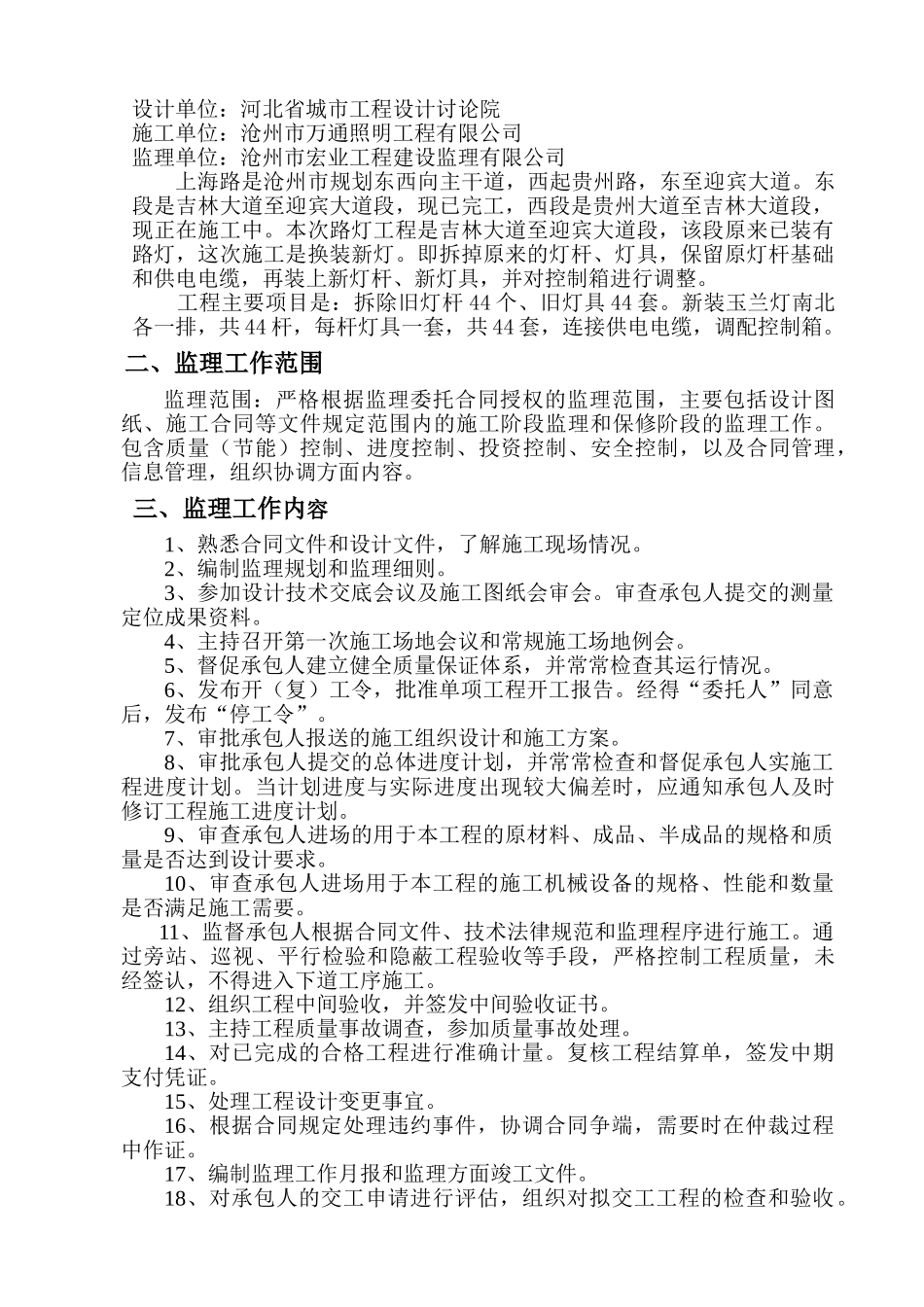 设计单位：河北省城市工程设计讨论院
施工单位：沧州市万通照明工程有限公司
监理单位：沧州市宏业工程建设监理有限公司

上海路是沧州市规划东西向主干道，西起贵州路，东至迎宾大道。东段是吉林大道至迎宾大道段，现已完工，西段是贵州大道至吉林大道段，现正在施工中。本次路灯工程是吉林大道至迎宾大道段，该段原来已装有路灯，这次施工是换装新灯。即拆掉原来的灯杆、灯具，保留原灯杆基础和供电电缆，再装上新灯杆、新灯具，并对控制箱进行调整。

工程主要项目是：拆除旧灯杆 44 个、旧灯具 44 套。新装玉兰灯南北各一排，共 44 杆，每杆灯具一套，共 44 套，连接供电电缆，调配控制箱。

二、监理工作范围

监理范围：严格根据监理委托合同授权的监理范围，主要包括设计图纸、施工合同等文件规定范围内的施工阶段监理和保修阶段的监理工作。包含质量（节能）控制、进度控制、投资控制、安全控制，以及合同管理，信息管理，组织协调方面内容。

三、监理工作内容

1、熟悉合同文件和设计文件，了解施工现场情况。
2、编制监理规划和监理细则。
3、参加设计技术交底会议及施工图纸会审会。审查承包人提交的测量定位成果资料。
4、主持召开第一次施工场地会议和常规施工场地例会。
5、督促承包人建立健全质量保证体系，并常常检查其运行情况。
6、发布开（复）工令，批准单项工程开工报告。经得“委托人”同意后，发布“停工令”。
7、审批承包人报送的施工组织设计和施工方案。
8、审批承包人提交的总体进度计划，并常常检查和督促承包人实施工程进度计划。当计划进度与实际进度出现较大偏差时，应通知承包人及时修订工程施工进度计划。
9、审查承包人进场的用于本工程的原材料、成品、半成品的规格和质量是否达到设计要求。
10、审查承包人进场用于本工程的施工机械设备的规格、性能和数量是否满足施工需要。
11、监督承包人根据合同文件、技术法律规范和监理程序进行施工。通过旁站、巡视、平行检验和隐蔽工程验收等手段，严格控制工程质量，未经签认，不得进入下道工序施工。
12、组织工程中间验收，并签发中间验收证书。
13、主持工程质量事故调查，参加质量事故处理。
14、对已完成的合格工程进行准确计量。复核工程结算单，签发中期支付凭证。
15、处理工程设计变更事宜。
16、根据合同规定处理违约事件，协调合同争端，需要时在仲裁过程中作证。
17、编制监理工作月报和监理方面竣工文件。
18、对承包人的交工申请进行评估，组织对拟交工工程的检查和验收。